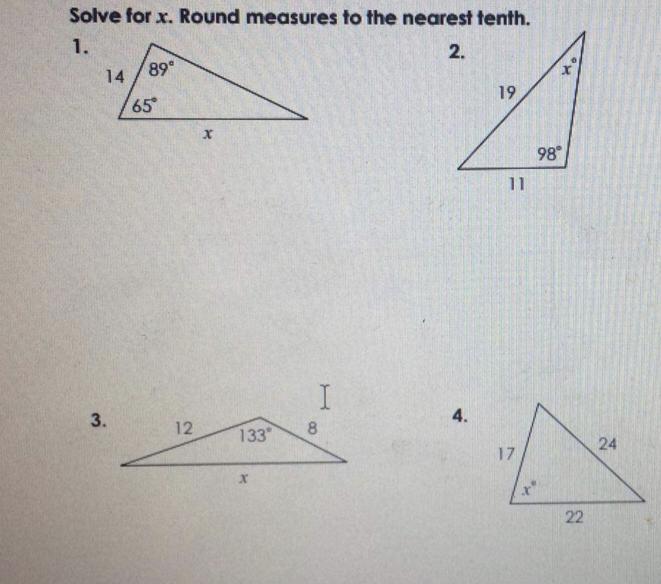 Solve for $x$. Round measures to the nearest tenth.

1.

14

$89^\circ$

$65^\circ$

$x$

2.

$x^\circ$

19

$98^\circ$

11

3.

12

$133^\circ$

8

$x$

4.

17

24

$x^\circ$

22